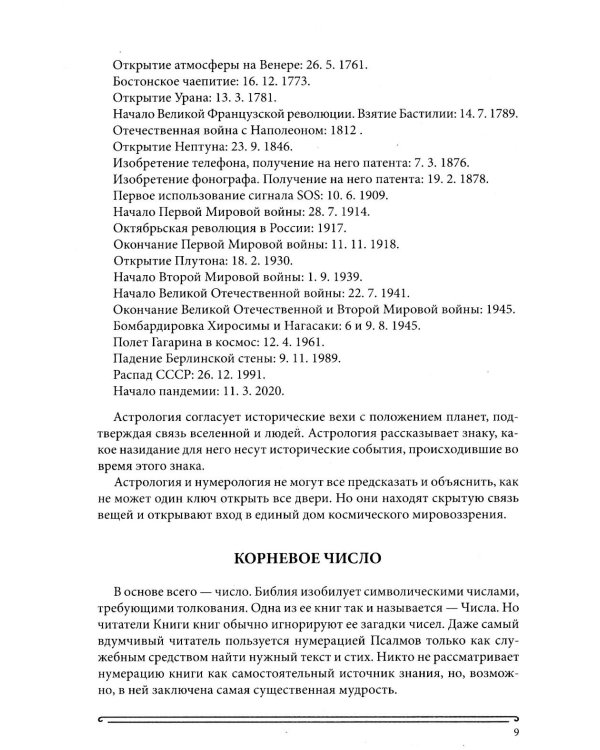 Открытие атмосферы на Венере: 26. 5. 1761.
Бостонское чаепитие: 16. 12. 1773.
Открытие Урана: 13. 3. 1781.
Начало Великой Французской революции. Взятие Бастилии: 14. 7. 1789.
Отечественная война с Наполеоном: 1812 .
Открытие Нептуна: 23. 9. 1846.
Изобретение телефона, получение на него патента: 7. 3. 1876.
Изобретение фонографа. Получение на него патента: 19. 2. 1878.
Первое использование сигнала SOS: 10. 6. 1909.
Начало Первой Мировой войны: 28. 7. 1914.
Октябрьская революция в России: 1917.
Окончание Первой Мировой войны: 11. 11. 1918.
Открытие Плутона: 18. 2. 1930.
Начало Второй Мировой войны: 1. 9. 1939.
Начало Великой Отечественной войны: 22. 7. 1941.
Окончание Великой Отечественной и Второй Мировой войны: 1945.
Бомбардировка Хиросимы и Нагасаки: 6 и 9. 8. 1945.
Полет Гагарина в космос: 12. 4. 1961.
Падение Берлинской стены: 9. 11. 1989.
Распад СССР: 26. 12. 1991.
Начало пандемии: 11. 3. 2020.

Астрология согласует исторические вехи с положением планет, подтверждая связь вселенной и людей. Астрология рассказывает знаку, какое назидание для него несут исторические события, происходившие во время этого знака.

Астрология и нумерология не могут все предсказать и объяснить, как не может один ключ открыть все двери. Но они находят скрытую связь вещей и открывают вход в единый дом космического мировоззрения.

КОРНЕВОЕ ЧИСЛО

В основе всего — число. Библия изобилует символическими числами, требующими толкования. Одна из ее книг так и называется — Числа. Но читатели Книги книг обычно игнорируют ее загадки чисел. Даже самый вдумчивый читатель пользуется нумерацией Псалмов только как служебным средством найти нужный текст и стих. Никто не рассматривает нумерацию книги как самостоятельный источник знания, но, возможно, в ней заключена самая существенная мудрость.

9